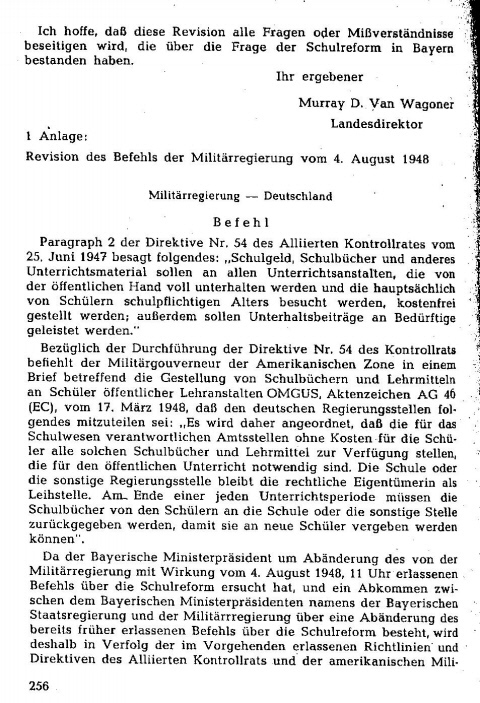 Ich hoffe, daß diese Revision alle Fragen oder Mißverständnisse beseitigen wird, die über die Frage der Schulreform in Bayern bestanden haben.

Ihr ergebener

Murray D. Van Wagoner

Landesdirektor

1 Anlage:

Revision des Befehls der Militärregierung vom 4. August 1948

Militärregierung — Deutschland

Befehl

Paragraph 2 der Direktive Nr. 54 des Alliierten Kontrollrates vom 25. Juni 1947 besagt folgendes: „Schulgeld, Schulbücher und anderes Unterrichtsmaterial sollen an allen Unterrichtsanstalten, die von der öffentlichen Hand voll unterhalten werden und die hauptsächlich von Schülern schulpflichtigen Alters besucht werden, kostenfrei gestellt werden; außerdem sollen Unterhaltsbeiträge an Bedürftige geleistet werden."

Bezüglich der Durchführung der Direktive Nr. 54 des Kontrollrats befiehlt der Militärgouverneur der Amerikanischen Zone in einem Brief betreffend die Gestellung von Schulbüchern und Lehrmitteln an Schüler öffentlicher Lehranstalten OMGUS, Aktenzeichen AG 46 (EC), vom 17. März 1948, daß den deutschen Regierungsstellen folgendes mitzuteilen sei: „Es wird daher angeordnet, daß die für das Schulwesen verantwortlichen Amtsstellen ohne Kosten für die Schüler alle solchen Schulbücher und Lehrmittel zur Verfügung stellen, die für den öffentlichen Unterricht notwendig sind. Die Schule oder die sonstige Regierungsstelle bleibt die rechtliche Eigentümerin als Leihstelle. Am Ende einer jeden Unterrichtsperiode müssen die Schulbücher von den Schülern an die Schule oder die sonstige Stelle zurückgegeben werden, damit sie an neue Schüler vergeben werden können".

Da der Bayerische Ministerpräsident um Abänderung des von der Militärregierung mit Wirkung vom 4. August 1948, 11 Uhr erlassenen Befehls über die Schulreform ersucht hat, und ein Abkommen zwischen dem Bayerischen Ministerpräsidenten namens der Bayerischen Staatsregierung und der Militärregierung über eine Abänderung des bereits früher erlassenen Befehls über die Schulreform besteht, wird deshalb in Verfolg der im Vorgehenden erlassenen Richtlinien und Direktiven des Alliierten Kontrollrats und der amerikanischen Mili-

256